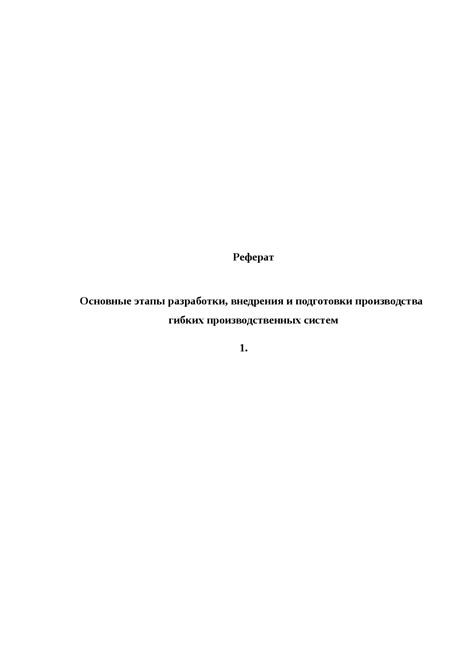 Реферат

Основные этапы разработки, внедрения и подготовки производства гибких производственных систем

1.